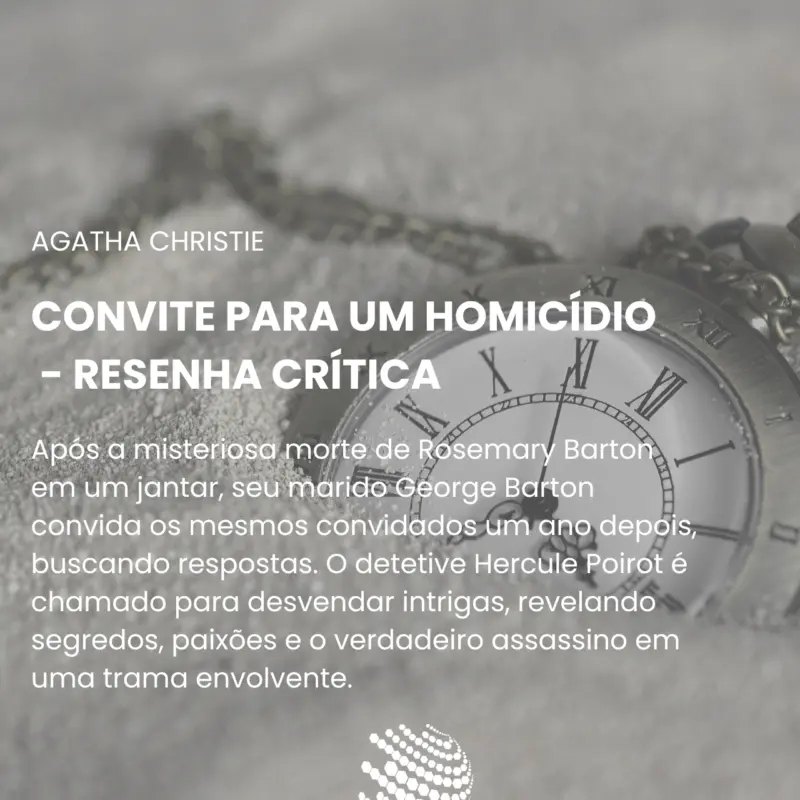 AGATHA CHRISTIE

CONVITE PARA UM HOMICÍDIO - RESENHA CRÍTICA

Após a misteriosa morte de Rosemary Barton em um jantar, seu marido George Barton convida os mesmos convidados um ano depois, buscando respostas. O detetive Hercule Poirot é chamado para desvendar intrigas, revelando segredos, paixões e o verdadeiro assassino em uma trama envolvente.